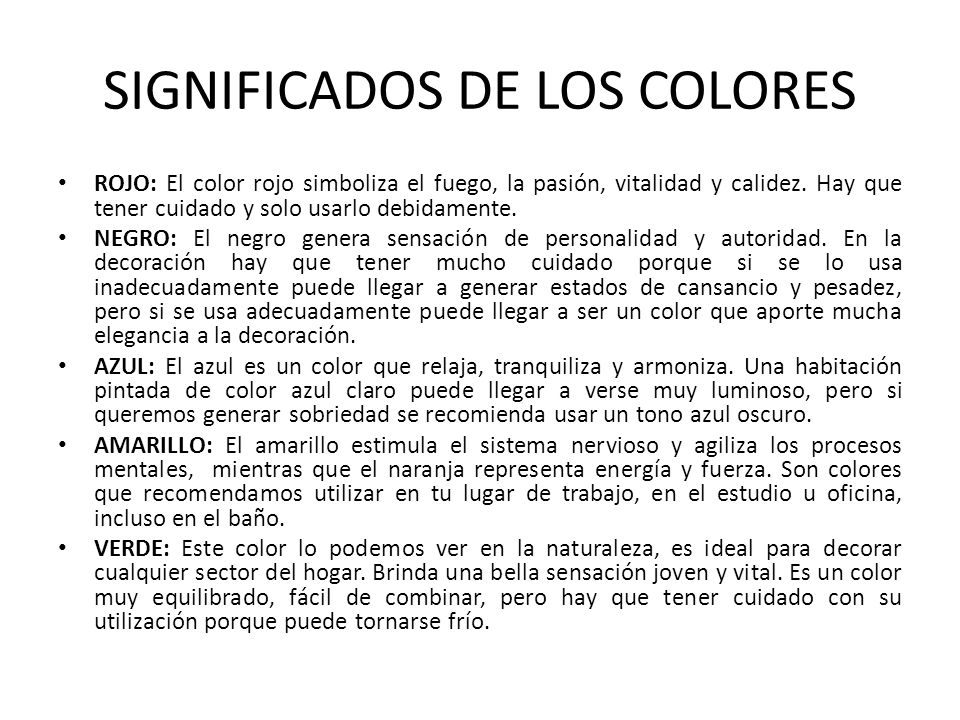 SIGNIFICADOS DE LOS COLORES

• ROJO: El color rojo simboliza el fuego, la pasión, vitalidad y calidez. Hay que tener cuidado y solo usarlo debidamente.

• NEGRO: El negro genera sensación de personalidad y autoridad. En la decoración hay que tener mucho cuidado porque si se lo usa inadecuadamente puede llegar a generar estados de cansancio y pesadez, pero si se usa adecuadamente puede llegar a ser un color que aporte mucha elegancia a la decoración.

• AZUL: El azul es un color que relaja, tranquiliza y armoniza. Una habitación pintada de color azul claro puede llegar a verse muy luminoso, pero si queremos generar sobriedad se recomienda usar un tono azul oscuro.

• AMARILLO: El amarillo estimula el sistema nervioso y agiliza los procesos mentales, mientras que el naranja representa energía y fuerza. Son colores que recomendamos utilizar en tu lugar de trabajo, en el estudio u oficina, incluso en el baño.

• VERDE: Este color lo podemos ver en la naturaleza, es ideal para decorar cualquier sector del hogar. Brinda una bella sensación joven y vital. Es un color muy equilibrado, fácil de combinar, pero hay que tener cuidado con su utilización porque puede tornarse frío.